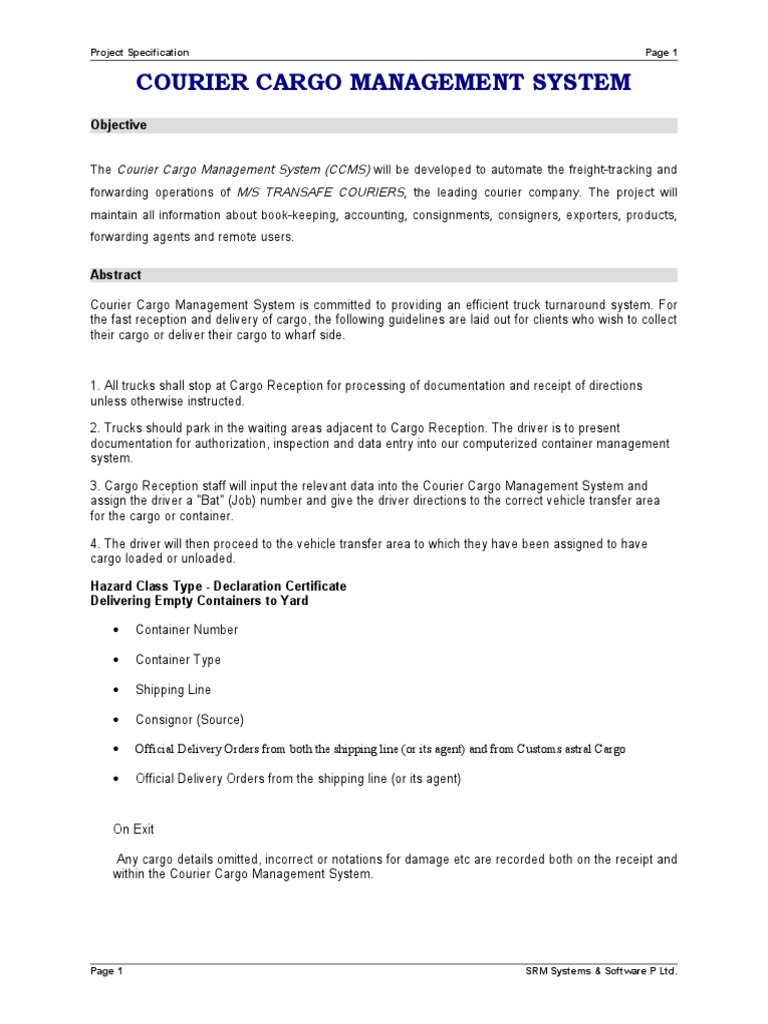 Project Specification Page 1

COURIER CARGO MANAGEMENT SYSTEM

Objective

The Courier Cargo Management System (CCMS) will be developed to automate the freight-tracking and forwarding operations of M/S TRANSAFE COURIERS, the leading courier company. The project will maintain all information about book-keeping, accounting, consignments, consigners, exporters, products, forwarding agents and remote users.

Abstract

Courier Cargo Management System is committed to providing an efficient truck turnaround system. For the fast reception and delivery of cargo, the following guidelines are laid out for clients who wish to collect their cargo or deliver their cargo to wharf side.

1. All trucks shall stop at Cargo Reception for processing of documentation and receipt of directions unless otherwise instructed.

2. Trucks should park in the waiting areas adjacent to Cargo Reception. The driver is to present documentation for authorization, inspection and data entry into our computerized container management system.

3. Cargo Reception staff will input the relevant data into the Courier Cargo Management System and assign the driver a "Bat" (Job) number and give the driver directions to the correct vehicle transfer area for the cargo or container.

4. The driver will then proceed to the vehicle transfer area to which they have been assigned to have cargo loaded or unloaded.

Hazard Class Type - Declaration Certificate
Delivering Empty Containers to Yard

• Container Number
• Container Type
• Shipping Line
• Consignor (Source)
• Official Delivery Orders from both the shipping line (or its agent) and from Customs astral Cargo
• Official Delivery Orders from the shipping line (or its agent)

On Exit

Any cargo details omitted, incorrect or notations for damage etc are recorded both on the receipt and within the Courier Cargo Management System.

Page 1 SRM Systems & Software P Ltd.